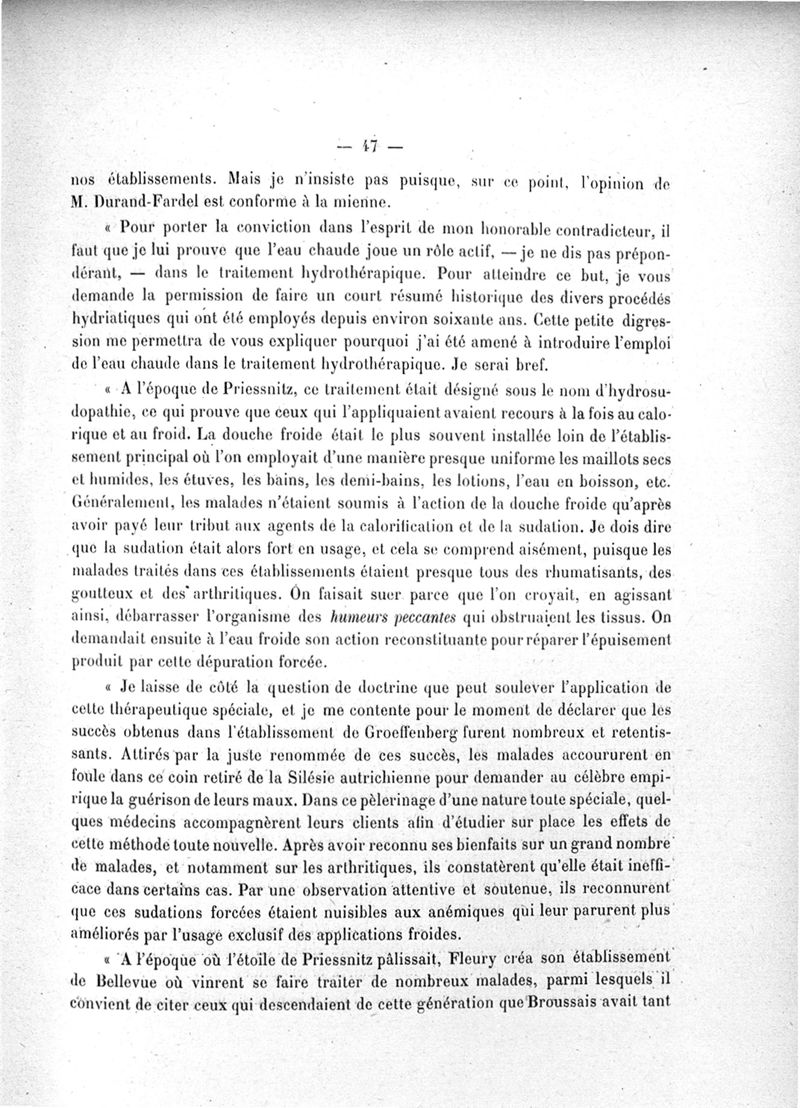 — 47 —

nos établissements. Mais je n'insiste pas puisque, sur ce point, l'opinion de M. Durand-Fardel est conforme à la mienne.

« Pour porter la conviction dans l'esprit de mon honorable contradicteur, il faut que je lui prouve que l'eau chaude joue un rôle actif, — je ne dis pas prépondérant, — dans le traitement hydrothérapique. Pour atteindre ce but, je vous demande la permission de faire un court résumé historique des divers procédés hydriatiques qui ont été employés depuis environ soixante ans. Cette petite digression me permettra de vous expliquer pourquoi j'ai été amené à introduire l'emploi de l'eau chaude dans le traitement hydrothérapique. Je serai bref.

« A l'époque de Priessnitz, ce traitement était désigné sous le nom d'hydrosudopathie, ce qui prouve que ceux qui l'appliquaient avaient recours à la fois au calorique et au froid. La douche froide était le plus souvent installée loin de l'établissement principal où l'on employait d'une manière presque uniforme les maillots secs et humides, les étuves, les bains, les demi-bains, les lotions, l'eau en boisson, etc. Généralement, les malades n'étaient soumis à l'action de la douche froide qu'après avoir payé leur tribut aux agents de la calorification et de la sudation. Je dois dire que la sudation était alors fort en usage, et cela se comprend aisément, puisque les malades traités dans ces établissements étaient presque tous des rhumatisants, des goutteux et des arthritiques. On faisait suer parce que l'on croyait, en agissant ainsi, débarrasser l'organisme des humeurs peccantes qui obstruaient les tissus. On demandait ensuite à l'eau froide son action reconstituante pour réparer l'épuisement produit par cette dépuration forcée.

« Je laisse de côté la question de doctrine que peut soulever l'application de cette thérapeutique spéciale, et je me contente pour le moment de déclarer que les succès obtenus dans l'établissement de Groeffenberg furent nombreux et retentissants. Attirés par la juste renommée de ces succès, les malades accoururent en foule dans ce coin retiré de la Silésie autrichienne pour demander au célèbre empirique la guérison de leurs maux. Dans ce pèlerinage d'une nature toute spéciale, quelques médecins accompagnèrent leurs clients afin d'étudier sur place les effets de cette méthode toute nouvelle. Après avoir reconnu ses bienfaits sur un grand nombre de malades, et notamment sur les arthritiques, ils constatèrent qu'elle était inefficace dans certains cas. Par une observation attentive et soutenue, ils reconnurent que ces sudations forcées étaient nuisibles aux anémiques qui leur parurent plus améliorés par l'usage exclusif des applications froides.

« A l'époque où l'étoile de Priessnitz pâlissait, Fleury créa son établissement de Bellevue où vinrent se faire traiter de nombreux malades, parmi lesquels il convient de citer ceux qui descendaient de cette génération que Broussais avait tant